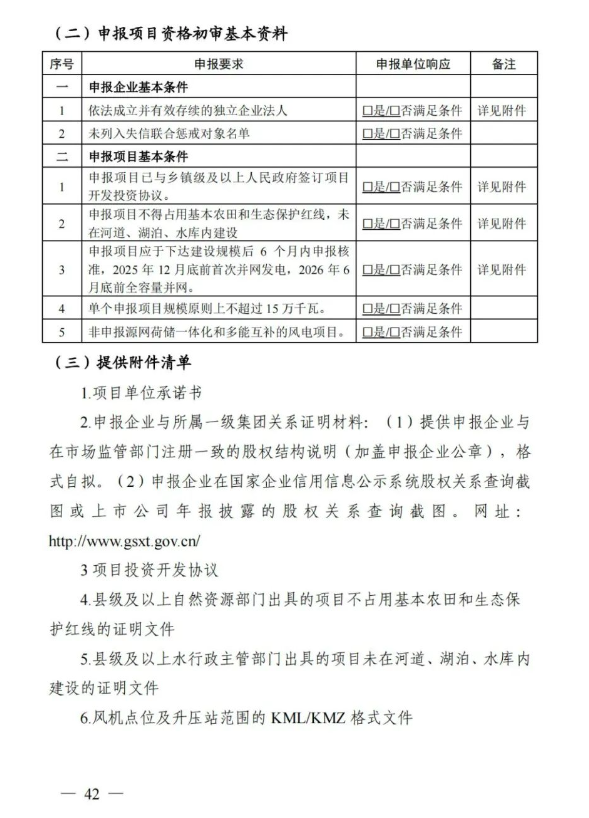 （二）申报项目资格初审基本资料

| 序号 | 申报要求 | 申报单位响应 | 备注 |
|---|---|---|---|
| 一 | 申报企业基本条件 | | |
| 1 | 依法成立并有效存续的独立企业法人 | □是/□否满足条件 | 详见附件 |
| 2 | 未列入失信联合惩戒对象名单 | □是/□否满足条件 | |
| 二 | 申报项目基本条件 | | |
| 1 | 申报项目已与乡镇级及以上人民政府签订项目开发投资协议。 | □是/□否满足条件 | 详见附件 |
| 2 | 申报项目不得占用基本农田和生态保护红线，未在河道、湖泊、水库内建设 | □是/□否满足条件 | 详见附件 |
| 3 | 申报项目应于下达建设规模后 6 个月内申报核准，2025 年 12 月底前首次并网发电，2026 年 6 月底前全容量并网。 | □是/□否满足条件 | 详见附件 |
| 4 | 单个申报项目规模原则上不超过 15 万千瓦。 | □是/□否满足条件 | |
| 5 | 非申报源网荷储一体化和多能互补的风电项目。 | □是/□否满足条件 | |

（三）提供附件清单

1.项目单位承诺书

2.申报企业与所属一级集团关系证明材料：（1）提供申报企业与在市场监管部门注册一致的股权结构说明（加盖申报企业公章），格式自拟。（2）申报企业在国家企业信用信息公示系统股权关系查询截图或上市公司年报披露的股权关系查询截图。网址：http://www.gsxt.gov.cn/

3 项目投资开发协议

4.县级及以上自然资源部门出具的项目不占用基本农田和生态保护红线的证明文件

5.县级及以上水行政主管部门出具的项目未在河道、湖泊、水库内建设的证明文件

6.风机点位及升压站范围的 KML/KMZ 格式文件

— 42 —